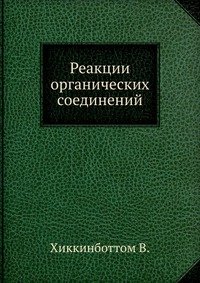 Реакции органических соединений

Хиккинботтом В.